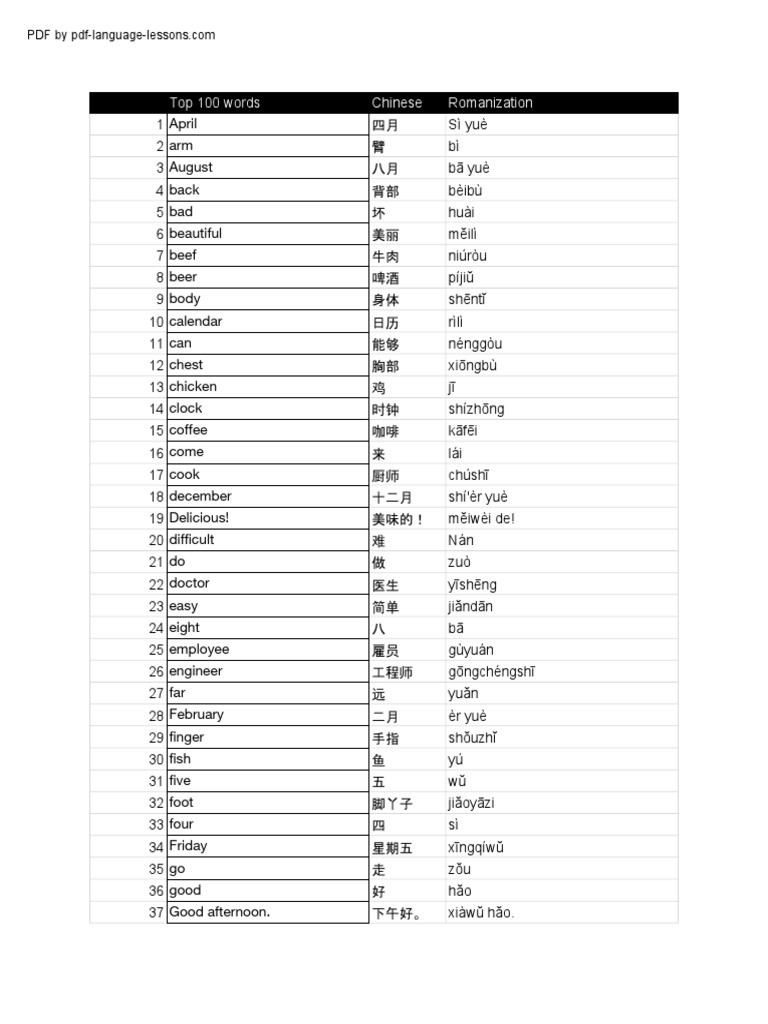 PDF by pdf-language-lessons.com

| | Top 100 words | Chinese | Romanization |
|---|---|---|---|
| 1 | April | 四月 | Sì yuè |
| 2 | arm | 臂 | bì |
| 3 | August | 八月 | bā yuè |
| 4 | back | 背部 | bèibù |
| 5 | bad | 坏 | huài |
| 6 | beautiful | 美丽 | měilì |
| 7 | beef | 牛肉 | niúròu |
| 8 | beer | 啤酒 | píjiǔ |
| 9 | body | 身体 | shēntǐ |
| 10 | calendar | 日历 | rìlì |
| 11 | can | 能够 | nénggòu |
| 12 | chest | 胸部 | xiōngbù |
| 13 | chicken | 鸡 | jī |
| 14 | clock | 时钟 | shízhōng |
| 15 | coffee | 咖啡 | kāfēi |
| 16 | come | 来 | lái |
| 17 | cook | 厨师 | chúshī |
| 18 | december | 十二月 | shí'èr yuè |
| 19 | Delicious! | 美味的！ | měiwèi de! |
| 20 | difficult | 难 | Nán |
| 21 | do | 做 | zuò |
| 22 | doctor | 医生 | yīshēng |
| 23 | easy | 简单 | jiǎndān |
| 24 | eight | 八 | bā |
| 25 | employee | 雇员 | gùyuán |
| 26 | engineer | 工程师 | gōngchéngshī |
| 27 | far | 远 | yuǎn |
| 28 | February | 二月 | èr yuè |
| 29 | finger | 手指 | shǒuzhǐ |
| 30 | fish | 鱼 | yú |
| 31 | five | 五 | wǔ |
| 32 | foot | 脚丫子 | jiǎoyāzi |
| 33 | four | 四 | sì |
| 34 | Friday | 星期五 | xīngqíwǔ |
| 35 | go | 走 | zǒu |
| 36 | good | 好 | hǎo |
| 37 | Good afternoon. | 下午好。 | xiàwǔ hǎo. |